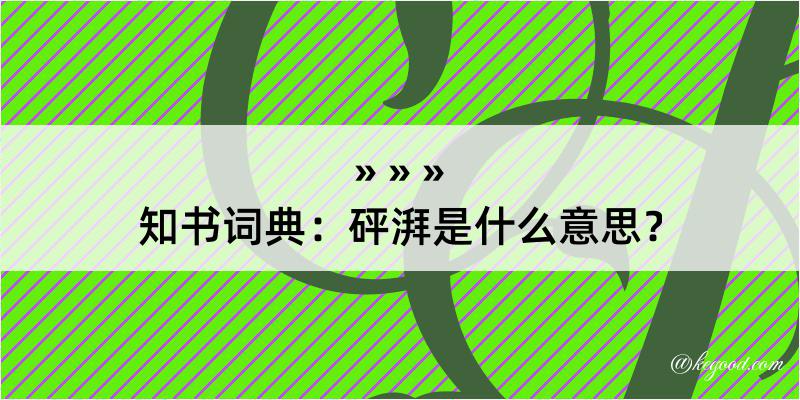 » » »
知书词典：砰湃是什么意思？

@kegood.com